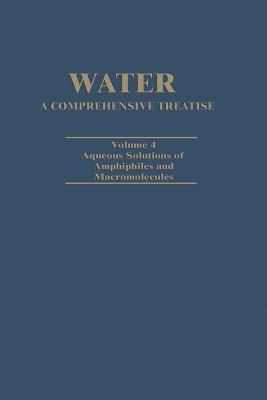 WATER
A COMPREHENSIVE TREATISE

Volume 4
Aqueous Solutions of Amphiphiles and Macromolecules